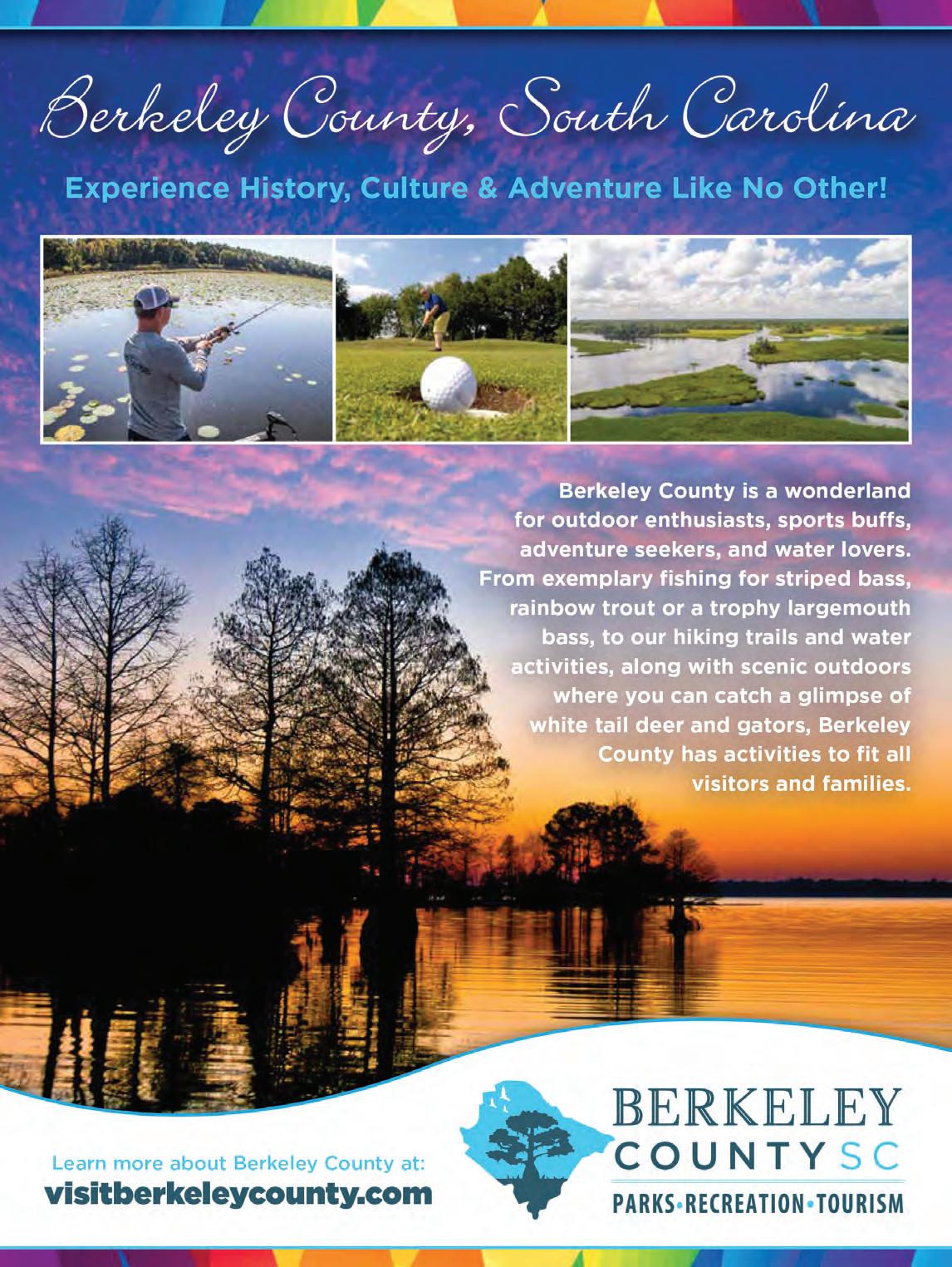 Berkeley County, South Carolina

Experience History, Culture & Adventure Like No Other!

Berkeley County is a wonderland for outdoor enthusiasts, sports buffs, adventure seekers, and water lovers. From exemplary fishing for striped bass, rainbow trout or a trophy largemouth bass, to our hiking trails and water activities, along with scenic outdoors where you can catch a glimpse of white tail deer and gators, Berkeley County has activities to fit all visitors and families.

Learn more about Berkeley County at:
visitberkeleycounty.com

BERKELEY
COUNTY SC
PARKS•RECREATION•TOURISM